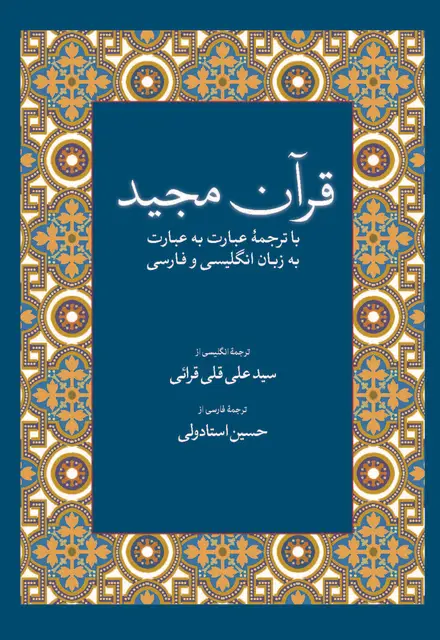 قرآن مجید

با ترجمهٔ عبارت به عبارت
به زبان انگلیسی و فارسی

ترجمهٔ انگلیسی از
سید علی قلی قرائی

ترجمهٔ فارسی از
حسین استادولی